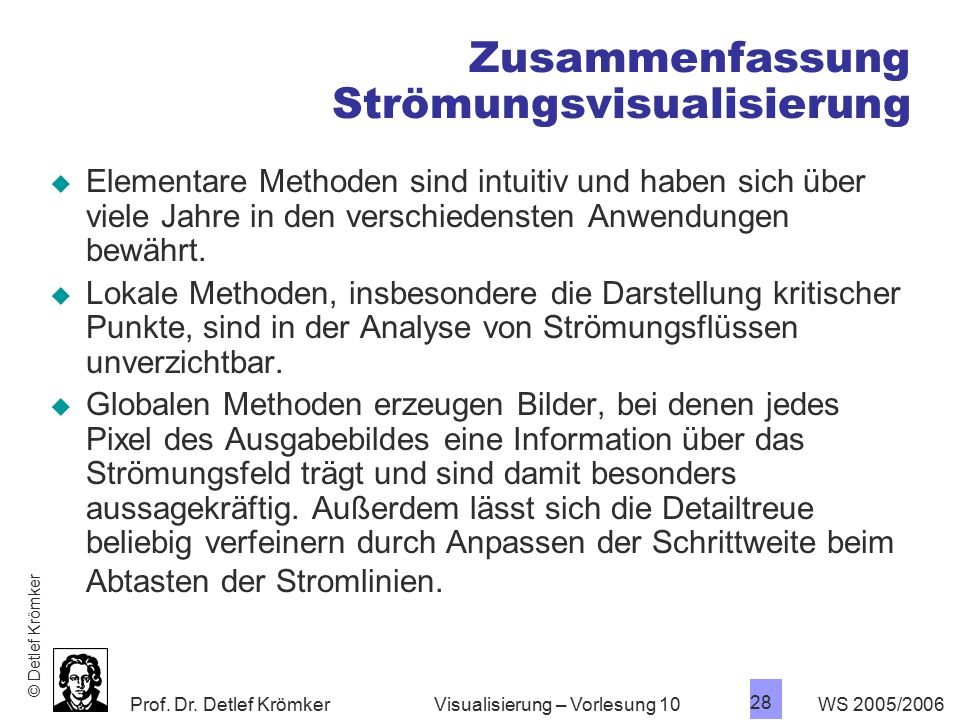 Zusammenfassung Strömungsvisualisierung

Elementare Methoden sind intuitiv und haben sich über viele Jahre in den verschiedensten Anwendungen bewährt.

Lokale Methoden, insbesondere die Darstellung kritischer Punkte, sind in der Analyse von Strömungsflüssen unverzichtbar.

Globalen Methoden erzeugen Bilder, bei denen jedes Pixel des Ausgabebildes eine Information über das Strömungsfeld trägt und sind damit besonders aussagekräftig. Außerdem lässt sich die Detailtreue beliebig verfeinern durch Anpassen der Schrittweite beim Abtasten der Stromlinien.

© Detlef Krömker

Prof. Dr. Detlef Krömker Visualisierung – Vorlesung 10 28 WS 2005/2006